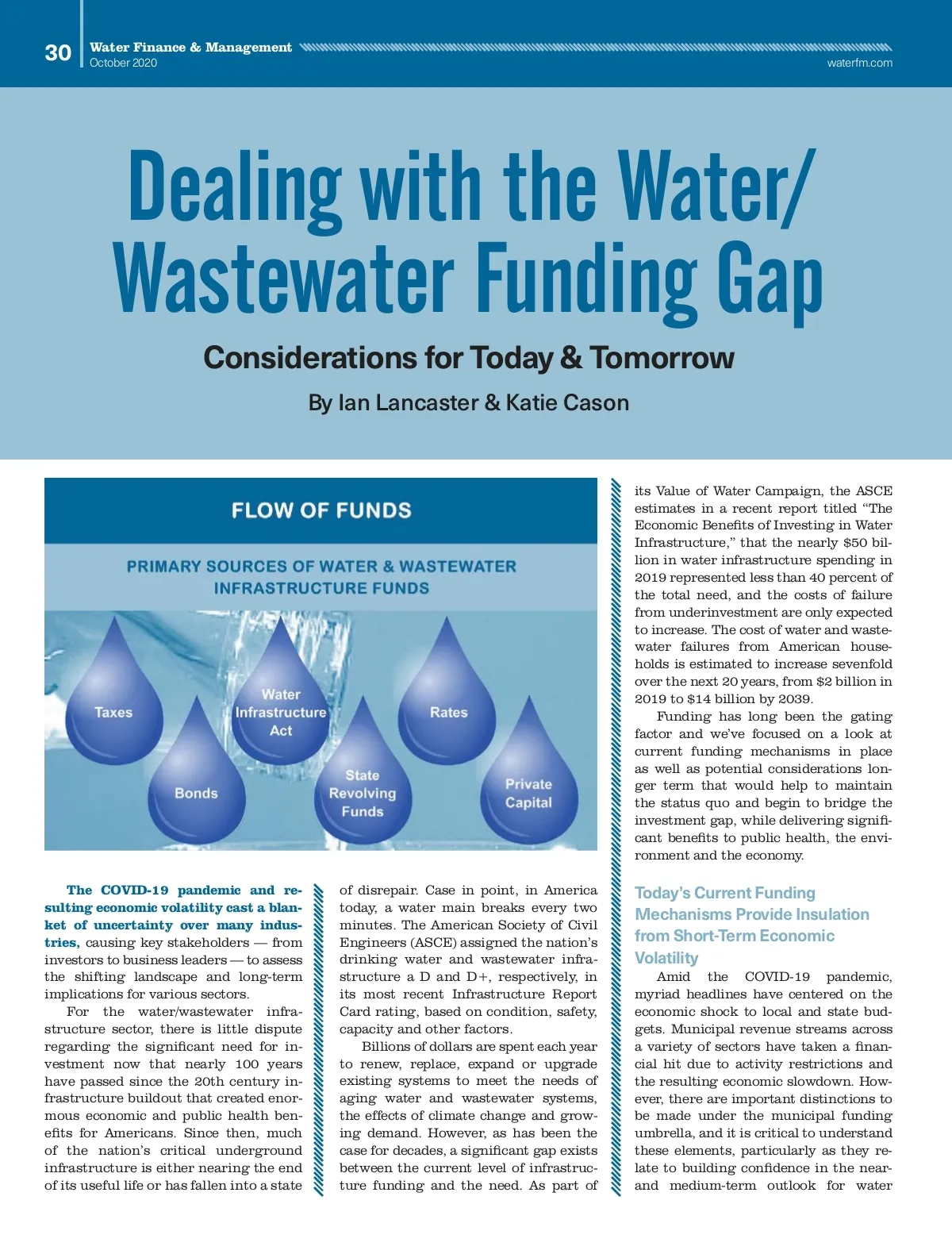 30 Water Finance & Management
October 2020
waterfm.com

Dealing with the Water/ Wastewater Funding Gap

Considerations for Today & Tomorrow

By Ian Lancaster & Katie Cason

FLOW OF FUNDS

PRIMARY SOURCES OF WATER & WASTEWATER INFRASTRUCTURE FUNDS

Taxes

Bonds

Water Infrastructure Act

State Revolving Funds

Rates

Private Capital

The COVID-19 pandemic and resulting economic volatility cast a blanket of uncertainty over many industries, causing key stakeholders — from investors to business leaders — to assess the shifting landscape and long-term implications for various sectors.

For the water/wastewater infrastructure sector, there is little dispute regarding the significant need for investment now that nearly 100 years have passed since the 20th century infrastructure buildout that created enormous economic and public health benefits for Americans. Since then, much of the nation's critical underground infrastructure is either nearing the end of its useful life or has fallen into a state of disrepair. Case in point, in America today, a water main breaks every two minutes. The American Society of Civil Engineers (ASCE) assigned the nation's drinking water and wastewater infrastructure a D and D+, respectively, in its most recent Infrastructure Report Card rating, based on condition, safety, capacity and other factors.

Billions of dollars are spent each year to renew, replace, expand or upgrade existing systems to meet the needs of aging water and wastewater systems, the effects of climate change and growing demand. However, as has been the case for decades, a significant gap exists between the current level of infrastructure funding and the need. As part of its Value of Water Campaign, the ASCE estimates in a recent report titled "The Economic Benefits of Investing in Water Infrastructure," that the nearly $50 billion in water infrastructure spending in 2019 represented less than 40 percent of the total need, and the costs of failure from underinvestment are only expected to increase. The cost of water and wastewater failures from American households is estimated to increase sevenfold over the next 20 years, from $2 billion in 2019 to $14 billion by 2039.

Funding has long been the gating factor and we've focused on a look at current funding mechanisms in place as well as potential considerations longer term that would help to maintain the status quo and begin to bridge the investment gap, while delivering significant benefits to public health, the environment and the economy.

Today's Current Funding Mechanisms Provide Insulation from Short-Term Economic Volatility

Amid the COVID-19 pandemic, myriad headlines have centered on the economic shock to local and state budgets. Municipal revenue streams across a variety of sectors have taken a financial hit due to activity restrictions and the resulting economic slowdown. However, there are important distinctions to be made under the municipal funding umbrella, and it is critical to understand these elements, particularly as they relate to building confidence in the near- and medium-term outlook for water